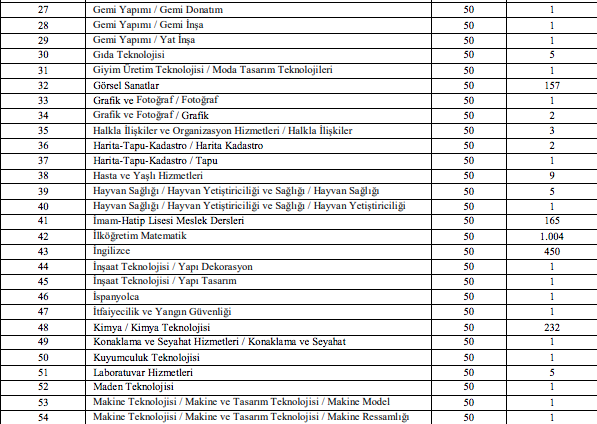 | 27 | Gemi Yapımı / Gemi Donatım | 50 | 1 |
|---|---|---|---|
| 28 | Gemi Yapımı / Gemi İnşa | 50 | 1 |
| 29 | Gemi Yapımı / Yat İnşa | 50 | 1 |
| 30 | Gıda Teknolojisi | 50 | 5 |
| 31 | Giyim Üretim Teknolojisi / Moda Tasarım Teknolojileri | 50 | 1 |
| 32 | Görsel Sanatlar | 50 | 157 |
| 33 | Grafik ve Fotoğraf / Fotoğraf | 50 | 1 |
| 34 | Grafik ve Fotoğraf / Grafik | 50 | 2 |
| 35 | Halkla İlişkiler ve Organizasyon Hizmetleri / Halkla İlişkiler | 50 | 3 |
| 36 | Harita-Tapu-Kadastro / Harita Kadastro | 50 | 2 |
| 37 | Harita-Tapu-Kadastro / Tapu | 50 | 1 |
| 38 | Hasta ve Yaşlı Hizmetleri | 50 | 9 |
| 39 | Hayvan Sağlığı / Hayvan Yetiştiriciliği ve Sağlığı / Hayvan Sağlığı | 50 | 5 |
| 40 | Hayvan Sağlığı / Hayvan Yetiştiriciliği ve Sağlığı / Hayvan Yetiştiriciliği | 50 | 1 |
| 41 | İmam-Hatip Lisesi Meslek Dersleri | 50 | 165 |
| 42 | İlköğretim Matematik | 50 | 1.004 |
| 43 | İngilizce | 50 | 450 |
| 44 | İnşaat Teknolojisi / Yapı Dekorasyon | 50 | 1 |
| 45 | İnşaat Teknolojisi / Yapı Tasarım | 50 | 1 |
| 46 | İspanyolca | 50 | 1 |
| 47 | İtfaiyecilik ve Yangın Güvenliği | 50 | 1 |
| 48 | Kimya / Kimya Teknolojisi | 50 | 232 |
| 49 | Konaklama ve Seyahat Hizmetleri / Konaklama ve Seyahat | 50 | 1 |
| 50 | Kuyumculuk Teknolojisi | 50 | 1 |
| 51 | Laboratuvar Hizmetleri | 50 | 5 |
| 52 | Maden Teknolojisi | 50 | 1 |
| 53 | Makine Teknolojisi / Makine ve Tasarım Teknolojisi / Makine Model | 50 | 1 |
| 54 | Makine Teknolojisi / Makine ve Tasarım Teknolojisi / Makine Ressamlığı | 50 | 1 |